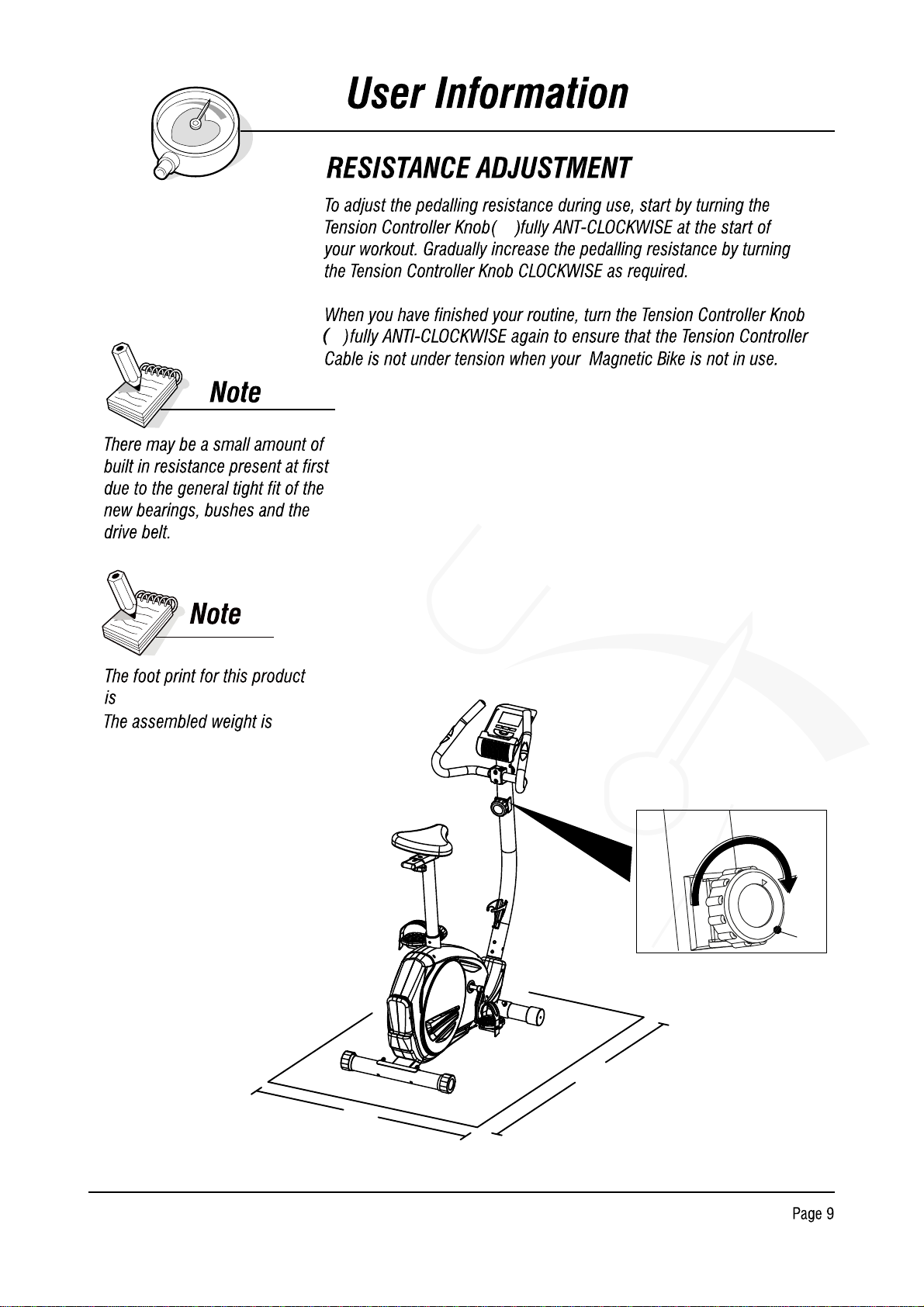 User Information

RESISTANCE ADJUSTMENT

To adjust the pedalling resistance during use, start by turning the Tension Controller Knob(    )fully ANT-CLOCKWISE at the start of your workout. Gradually increase the pedalling resistance by turning the Tension Controller Knob CLOCKWISE as required.

When you have finished your routine, turn the Tension Controller Knob (    )fully ANTI-CLOCKWISE again to ensure that the Tension Controller Cable is not under tension when your Magnetic Bike is not in use.

Note

There may be a small amount of built in resistance present at first due to the general tight fit of the new bearings, bushes and the drive belt.

Note

The foot print for this product is

The assembled weight is

Page 9